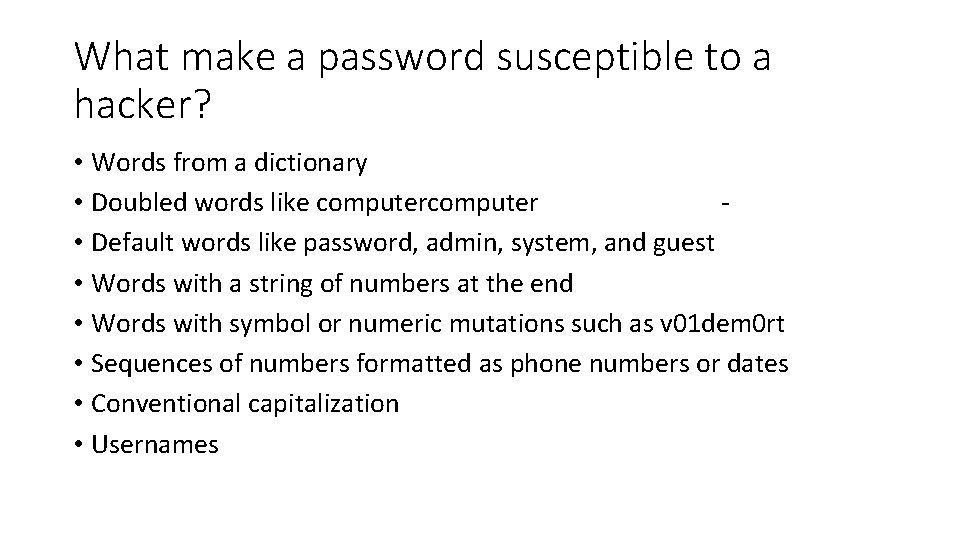 What make a password susceptible to a hacker?

• Words from a dictionary
• Doubled words like computercomputer -
• Default words like password, admin, system, and guest
• Words with a string of numbers at the end
• Words with symbol or numeric mutations such as v01dem0rt
• Sequences of numbers formatted as phone numbers or dates
• Conventional capitalization
• Usernames